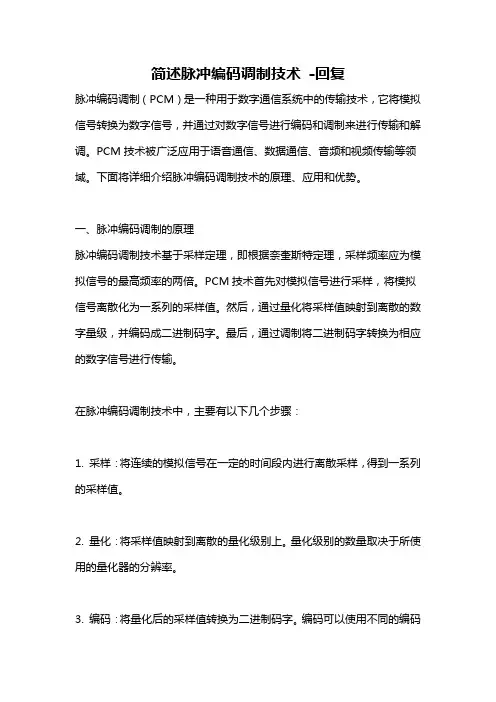 简述脉冲编码调制技术 -回复

脉冲编码调制（PCM）是一种用于数字通信系统中的传输技术，它将模拟信号转换为数字信号，并通过对数字信号进行编码和调制来进行传输和解调。PCM 技术被广泛应用于语音通信、数据通信、音频和视频传输等领域。下面将详细介绍脉冲编码调制技术的原理、应用和优势。

一、脉冲编码调制的原理

脉冲编码调制技术基于采样定理，即根据奈奎斯特定理，采样频率应为模拟信号的最高频率的两倍。PCM 技术首先对模拟信号进行采样，将模拟信号离散化为一系列的采样值。然后，通过量化将采样值映射到离散的数字量级，并编码成二进制码字。最后，通过调制将二进制码字转换为相应的数字信号进行传输。

在脉冲编码调制技术中，主要有以下几个步骤：

1. 采样：将连续的模拟信号在一定的时间段内进行离散采样，得到一系列的采样值。

2. 量化：将采样值映射到离散的量化级别上。量化级别的数量取决于所使用的量化器的分辨率。

3. 编码：将量化后的采样值转换为二进制码字。编码可以使用不同的编码